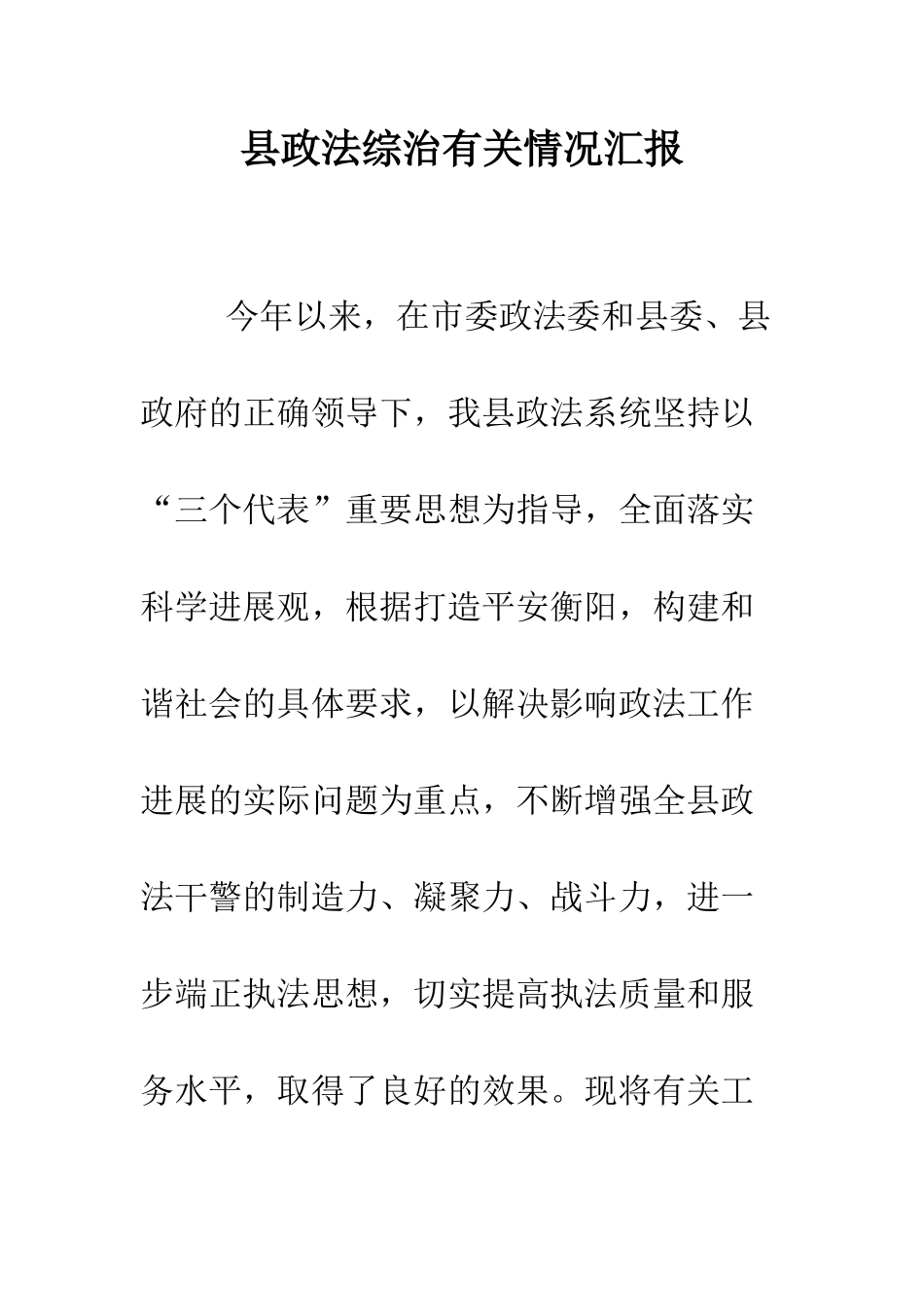 县政法综治有关情况汇报

今年以来，在市委政法委和县委、县政府的正确领导下，我县政法系统坚持以“三个代表”重要思想为指导，全面落实科学进展观，根据打造平安衡阳，构建和谐社会的具体要求，以解决影响政法工作进展的实际问题为重点，不断增强全县政法干警的制造力、凝聚力、战斗力，进一步端正执法思想，切实提高执法质量和服务水平，取得了良好的效果。现将有关工